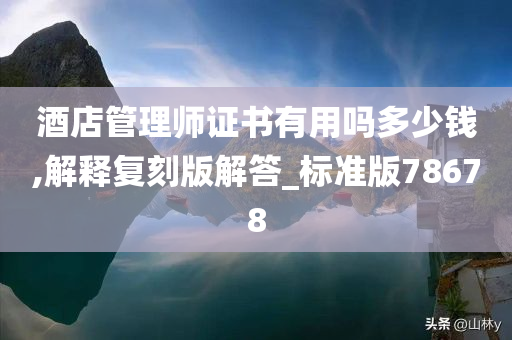 酒店管理师证书有用吗多少钱,解释复刻版解答_标准版78678

头条 @山林y